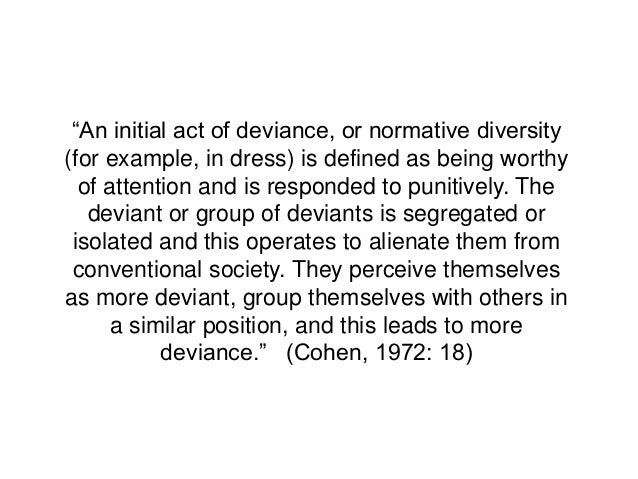 "An initial act of deviance, or normative diversity (for example, in dress) is defined as being worthy of attention and is responded to punitively. The deviant or group of deviants is segregated or isolated and this operates to alienate them from conventional society. They perceive themselves as more deviant, group themselves with others in a similar position, and this leads to more deviance." (Cohen, 1972: 18)